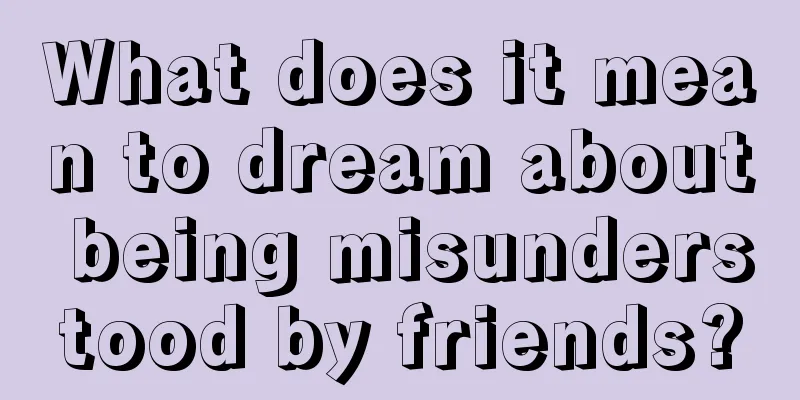 What does it mean to dream about being misunderstood by friends?